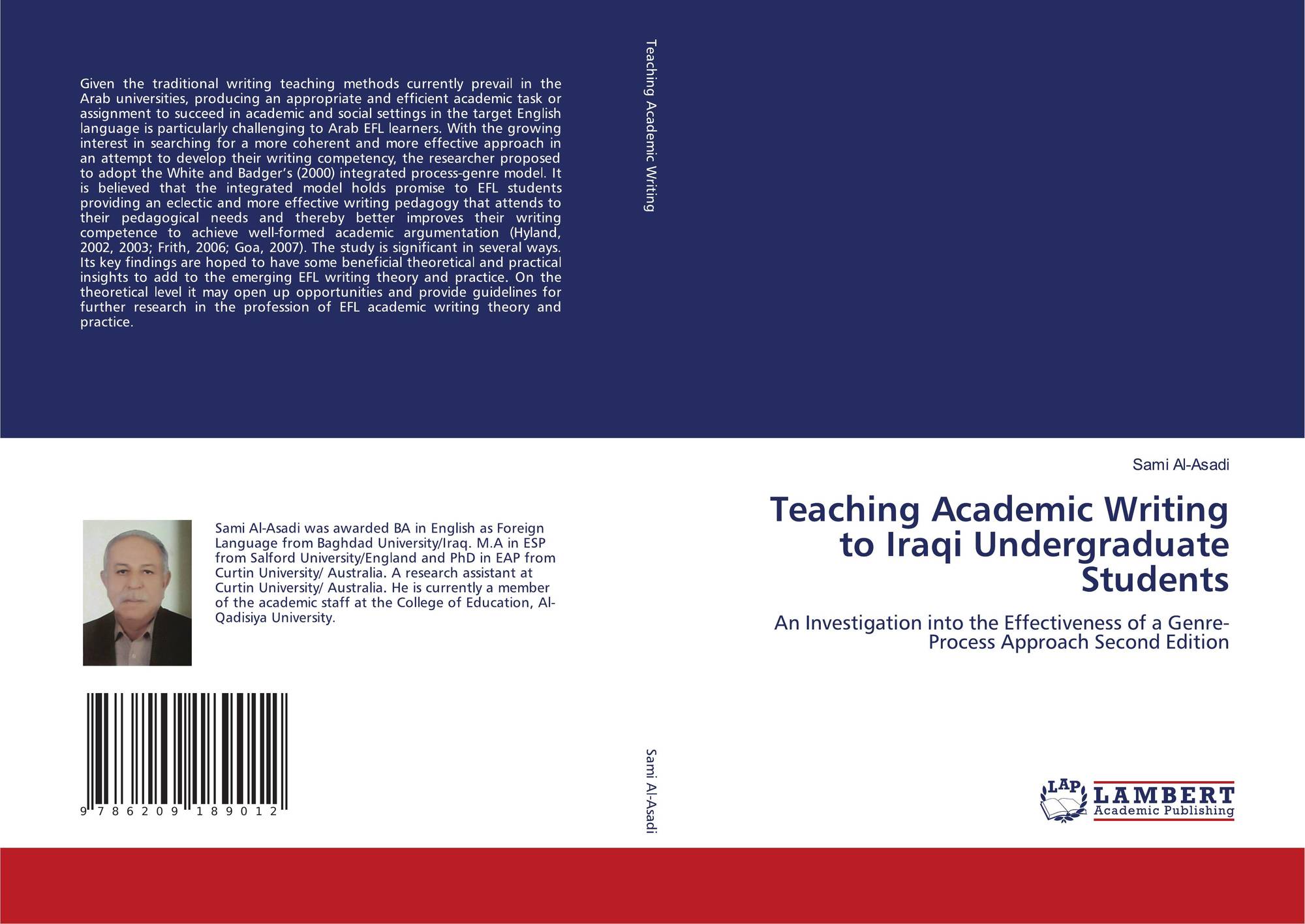 Given the traditional writing teaching methods currently prevail in the Arab universities, producing an appropriate and efficient academic task or assignment to succeed in academic and social settings in the target English language is particularly challenging to Arab EFL learners. With the growing interest in searching for a more coherent and more effective approach in an attempt to develop their writing competency, the researcher proposed to adopt the White and Badger's (2000) integrated process-genre model. It is believed that the integrated model holds promise to EFL students providing an eclectic and more effective writing pedagogy that attends to their pedagogical needs and thereby better improves their writing competence to achieve well-formed academic argumentation (Hyland, 2002, 2003; Frith, 2006; Goa, 2007). The study is significant in several ways. Its key findings are hoped to have some beneficial theoretical and practical insights to add to the emerging EFL writing theory and practice. On the theoretical level it may open up opportunities and provide guidelines for further research in the profession of EFL academic writing theory and practice.

Sami Al-Asadi was awarded BA in English as Foreign Language from Baghdad University/Iraq. M.A in ESP from Salford University/England and PhD in EAP from Curtin University/ Australia. A research assistant at Curtin University/ Australia. He is currently a member of the academic staff at the College of Education, Al-Qadisiya University.

9 786209 189012

Teaching Academic Writing

Sami Al-Asadi

Sami Al-Asadi

Teaching Academic Writing to Iraqi Undergraduate Students

An Investigation into the Effectiveness of a Genre-Process Approach Second Edition

LAP
LAMBERT
Academic Publishing